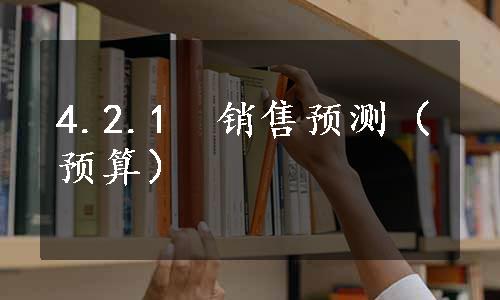 4.2.1 销售预测（预算）